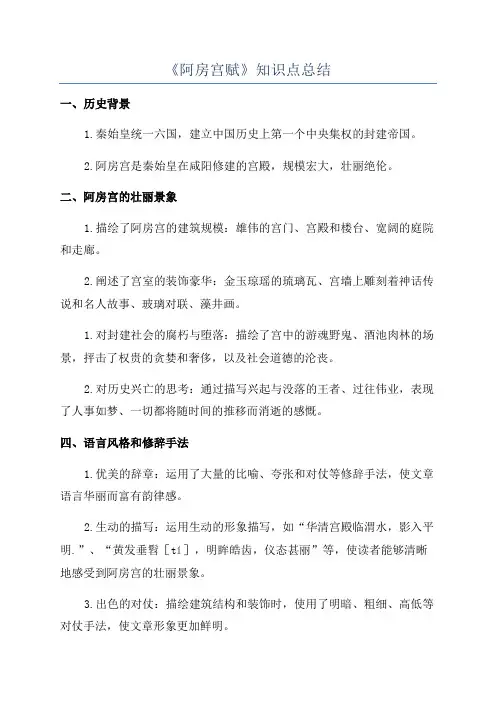 《阿房宫赋》知识点总结

一、历史背景

1.秦始皇统一六国，建立中国历史上第一个中央集权的封建帝国。

2.阿房宫是秦始皇在咸阳修建的宫殿，规模宏大，壮丽绝伦。

二、阿房宫的壮丽景象

1.描绘了阿房宫的建筑规模：雄伟的宫门、宫殿和楼台、宽阔的庭院和走廊。

2.阐述了宫室的装饰豪华：金玉琼瑶的琉璃瓦、宫墙上雕刻着神话传说和名人故事、玻璃对联、藻井画。

1.对封建社会的腐朽与堕落：描绘了宫中的游魂野鬼、酒池肉林的场景，抨击了权贵的贪婪和奢侈，以及社会道德的沦丧。

2.对历史兴亡的思考：通过描写兴起与没落的王者、过往伟业，表现了人事如梦、一切都将随时间的推移而消逝的感慨。

四、语言风格和修辞手法

1.优美的辞章：运用了大量的比喻、夸张和对仗等修辞手法，使文章语言华丽而富有韵律感。

2.生动的描写：运用生动的形象描写，如“华清宫殿临渭水，影入平明.”、“黄发垂髫［tí］，明眸皓齿，仪态甚丽”等，使读者能够清晰地感受到阿房宫的壮丽景象。

3.出色的对仗：描绘建筑结构和装饰时，使用了明暗、粗细、高低等对仗手法，使文章形象更加鲜明。